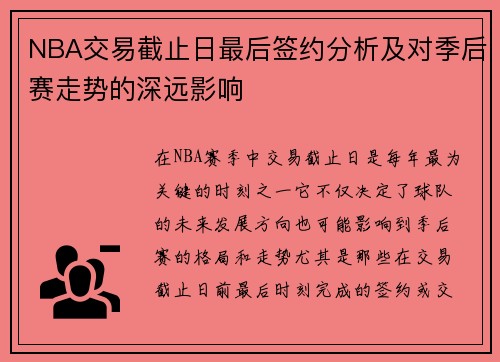 NBA交易截止日最后签约分析及对季后赛走势的深远影响

在NBA赛季中交易截止日是每年最为关键的时刻之一它不仅决定了球队的未来发展方向也可能影响到季后赛的格局和走势尤其是那些在交易截止日前最后时刻完成的签约或交